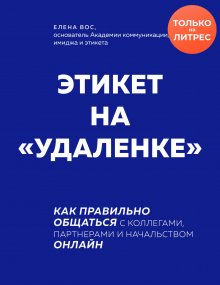 ЕЛЕНА ВОС,
основатель Академии коммуникации, имиджа и этикета

ТОЛЬКО на ЛИТРЕС

ЭТИКЕТ НА «УДАЛЕНКЕ»

КАК ПРАВИЛЬНО ОБЩАТЬСЯ С КОЛЛЕГАМИ, ПАРТНЕРАМИ И НАЧАЛЬСТВОМ ОНЛАЙН